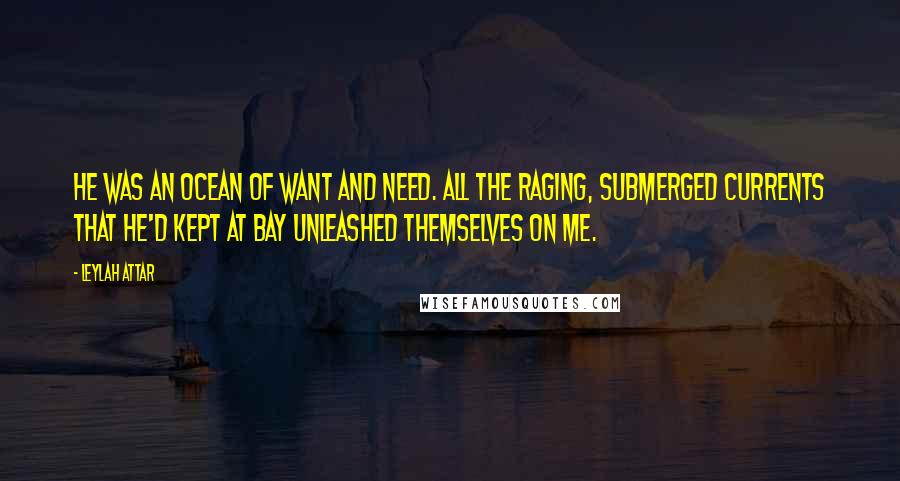 HE WAS AN OCEAN OF WANT AND NEED. ALL THE RAGING, SUBMERGED CURRENTS THAT HE'D KEPT AT BAY UNLEASHED THEMSELVES ON ME.

- LEYLAH ATTAR

WISEFAMOUSQUOTES.COM